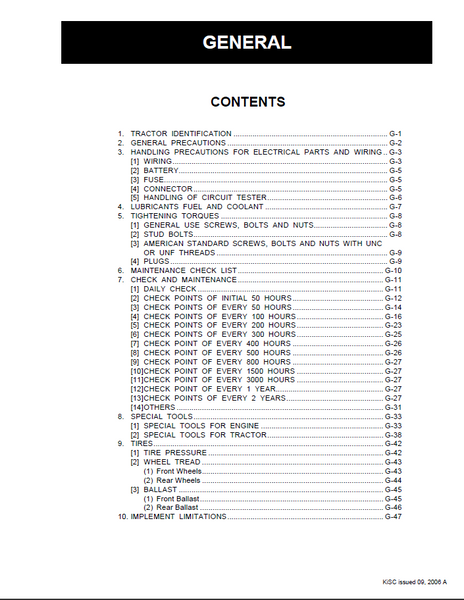 GENERAL

CONTENTS

1. TRACTOR IDENTIFICATION G-1
2. GENERAL PRECAUTIONS G-2
3. HANDLING PRECAUTIONS FOR ELECTRICAL PARTS AND WIRING G-3
[1] WIRING G-3
[2] BATTERY G-5
[3] FUSE G-5
[4] CONNECTOR G-5
[5] HANDLING OF CIRCUIT TESTER G-6
4. LUBRICANTS FUEL AND COOLANT G-7
5. TIGHTENING TORQUES G-8
[1] GENERAL USE SCREWS, BOLTS AND NUTS G-8
[2] STUD BOLTS G-8
[3] AMERICAN STANDARD SCREWS, BOLTS AND NUTS WITH UNC OR UNF THREADS G-9
[4] PLUGS G-9
6. MAINTENANCE CHECK LIST G-10
7. CHECK AND MAINTENANCE G-11
[1] DAILY CHECK G-11
[2] CHECK POINTS OF INITIAL 50 HOURS G-12
[3] CHECK POINTS OF EVERY 50 HOURS G-14
[4] CHECK POINTS OF EVERY 100 HOURS G-16
[5] CHECK POINTS OF EVERY 200 HOURS G-23
[6] CHECK POINTS OF EVERY 300 HOURS G-25
[7] CHECK POINT OF EVERY 400 HOURS G-26
[8] CHECK POINT OF EVERY 500 HOURS G-26
[9] CHECK POINT OF EVERY 800 HOURS G-27
[10]CHECK POINT OF EVERY 1500 HOURS G-27
[11]CHECK POINT OF EVERY 3000 HOURS G-27
[12]CHECK POINT OF EVERY 1 YEAR G-27
[13]CHECK POINTS OF EVERY 2 YEARS G-27
[14]OTHERS G-31
8. SPECIAL TOOLS G-33
[1] SPECIAL TOOLS FOR ENGINE G-33
[2] SPECIAL TOOLS FOR TRACTOR G-38
9. TIRES G-42
[1] TIRE PRESSURE G-42
[2] WHEEL TREAD G-43
(1) Front Wheels G-43
(2) Rear Wheels G-44
[3] BALLAST G-45
(1) Front Ballast G-45
(2) Rear Ballast G-46
10. IMPLEMENT LIMITATIONS G-47

KiSC issued 09, 2006 A